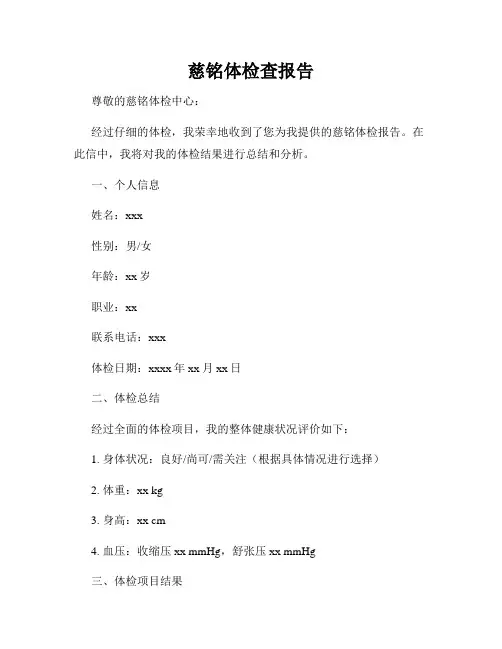 慈铭体检查报告

尊敬的慈铭体检中心：

经过仔细的体检，我荣幸地收到了您为我提供的慈铭体检报告。在此信中，我将对我的体检结果进行总结和分析。

一、个人信息

姓名：xxx

性别：男/女

年龄：xx 岁

职业：xx

联系电话：xxx

体检日期：xxxx 年 xx 月 xx 日

二、体检总结

经过全面的体检项目，我的整体健康状况评价如下：

1. 身体状况：良好/尚可/需关注（根据具体情况进行选择）

2. 体重：xx kg

3. 身高：xx cm

4. 血压：收缩压 xx mmHg，舒张压 xx mmHg

三、体检项目结果